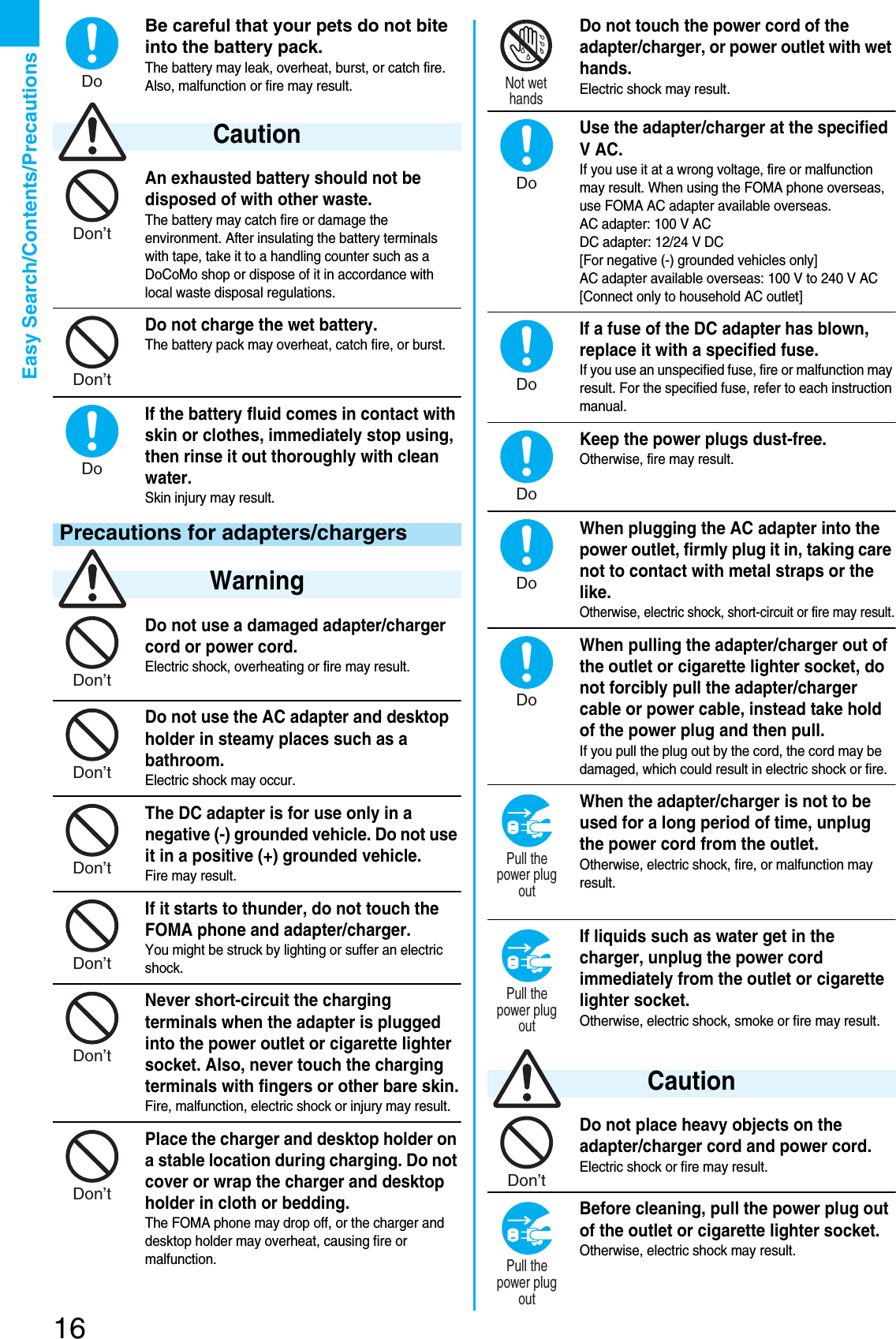 Easy Search/Contents/Precautions

Do

Be careful that your pets do not bite into the battery pack.
The battery may leak, overheat, burst, or catch fire. Also, malfunction or fire may result.

Caution

Don't

An exhausted battery should not be disposed of with other waste.
The battery may catch fire or damage the environment. After insulating the battery terminals with tape, take it to a handling counter such as a DoCoMo shop or dispose of it in accordance with local waste disposal regulations.

Don't

Do not charge the wet battery.
The battery pack may overheat, catch fire, or burst.

Do

If the battery fluid comes in contact with skin or clothes, immediately stop using, then rinse it out thoroughly with clean water.
Skin injury may result.

Precautions for adapters/chargers

Warning

Don't

Do not use a damaged adapter/charger cord or power cord.
Electric shock, overheating or fire may result.

Don't

Do not use the AC adapter and desktop holder in steamy places such as a bathroom.
Electric shock may occur.

Don't

The DC adapter is for use only in a negative (-) grounded vehicle. Do not use it in a positive (+) grounded vehicle.
Fire may result.

Don't

If it starts to thunder, do not touch the FOMA phone and adapter/charger.
You might be struck by lighting or suffer an electric shock.

Don't

Never short-circuit the charging terminals when the adapter is plugged into the power outlet or cigarette lighter socket. Also, never touch the charging terminals with fingers or other bare skin.
Fire, malfunction, electric shock or injury may result.

Don't

Place the charger and desktop holder on a stable location during charging. Do not cover or wrap the charger and desktop holder in cloth or bedding.
The FOMA phone may drop off, or the charger and desktop holder may overheat, causing fire or malfunction.

Not wet hands

Do not touch the power cord of the adapter/charger, or power outlet with wet hands.
Electric shock may result.

Do

Use the adapter/charger at the specified V AC.
If you use it at a wrong voltage, fire or malfunction may result. When using the FOMA phone overseas, use FOMA AC adapter available overseas.
AC adapter: 100 V AC
DC adapter: 12/24 V DC
[For negative (-) grounded vehicles only]
AC adapter available overseas: 100 V to 240 V AC
[Connect only to household AC outlet]

Do

If a fuse of the DC adapter has blown, replace it with a specified fuse.
If you use an unspecified fuse, fire or malfunction may result. For the specified fuse, refer to each instruction manual.

Do

Keep the power plugs dust-free.
Otherwise, fire may result.

Do

When plugging the AC adapter into the power outlet, firmly plug it in, taking care not to contact with metal straps or the like.
Otherwise, electric shock, short-circuit or fire may result.

Do

When pulling the adapter/charger out of the outlet or cigarette lighter socket, do not forcibly pull the adapter/charger cable or power cable, instead take hold of the power plug and then pull.
If you pull the plug out by the cord, the cord may be damaged, which could result in electric shock or fire.

Pull the power plug out

When the adapter/charger is not to be used for a long period of time, unplug the power cord from the outlet.
Otherwise, electric shock, fire, or malfunction may result.

Pull the power plug out

If liquids such as water get in the charger, unplug the power cord immediately from the outlet or cigarette lighter socket.
Otherwise, electric shock, smoke or fire may result.

Caution

Don't

Do not place heavy objects on the adapter/charger cord and power cord.
Electric shock or fire may result.

Pull the power plug out

Before cleaning, pull the power plug out of the outlet or cigarette lighter socket.
Otherwise, electric shock may result.

16